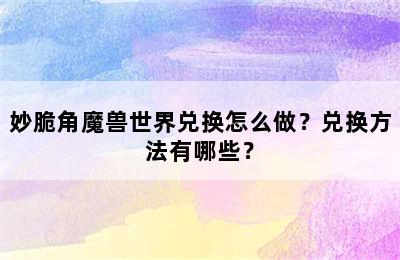 妙脆角魔兽世界兑换怎么做？兑换方法有哪些？